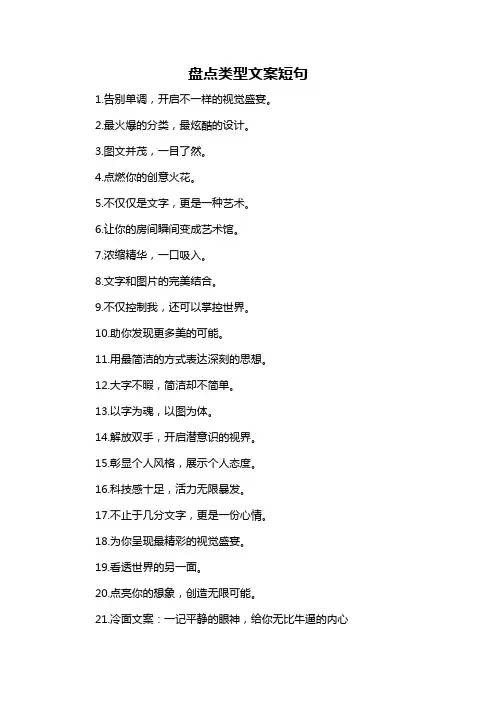 盘点类型文案短句

1.告别单调，开启不一样的视觉盛宴。

2.最火爆的分类，最炫酷的设计。

3.图文并茂，一目了然。

4.点燃你的创意火花。

5.不仅仅是文字，更是一种艺术。

6.让你的房间瞬间变成艺术馆。

7.浓缩精华，一口吸入。

8.文字和图片的完美结合。

9.不仅控制我，还可以掌控世界。

10.助你发现更多美的可能。

11.用最简洁的方式表达深刻的思想。

12.大字不暇，简洁却不简单。

13.以字为魂，以图为体。

14.解放双手，开启潜意识的视界。

15.彰显个人风格，展示个人态度。

16.科技感十足，活力无限暴发。

17.不止于几分文字，更是一份心情。

18.为你呈现最精彩的视觉盛宴。

19.看透世界的另一面。

20.点亮你的想象，创造无限可能。

21.冷面文案：一记平静的眼神，给你无比牛逼的内心